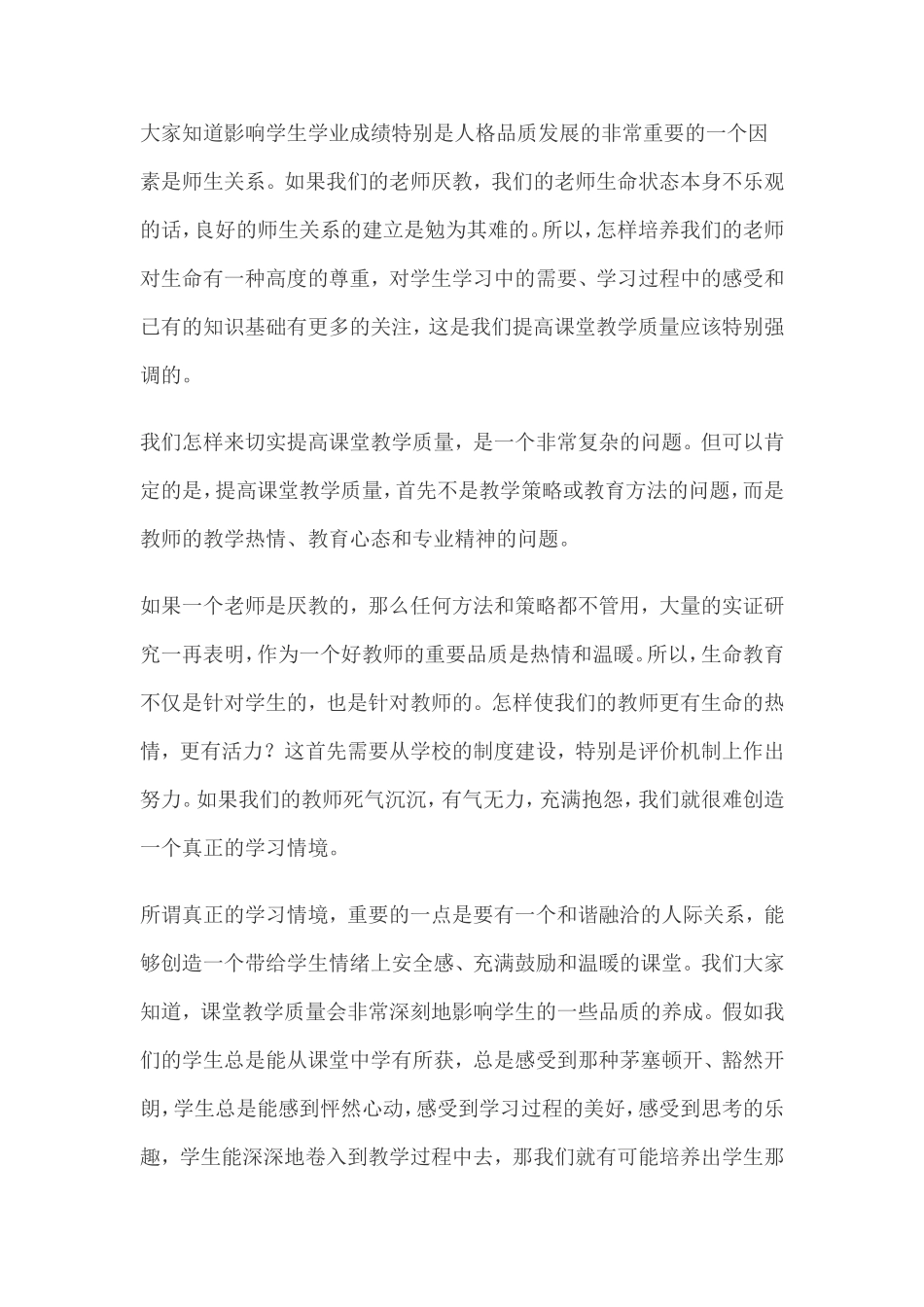 大家知道影响学生学业成绩特别是人格品质发展的非常重要的一个因素是师生关系。如果我们的老师厌教，我们的老师生命状态本身不乐观的话，良好的师生关系的建立是勉为其难的。所以，怎样培养我们的老师对生命有一种高度的尊重，对学生学习中的需要、学习过程中的感受和已有的知识基础有更多的关注，这是我们提高课堂教学质量应该特别强调的。

我们怎样来切实提高课堂教学质量，是一个非常复杂的问题。但可以肯定的是，提高课堂教学质量，首先不是教学策略或教育方法的问题，而是教师的教学热情、教育心态和专业精神的问题。

如果一个老师是厌教的，那么任何方法和策略都不管用，大量的实证研究一再表明，作为一个好教师的重要品质是热情和温暖。所以，生命教育不仅是针对学生的，也是针对教师的。怎样使我们的教师更有生命的热情，更有活力？这首先需要从学校的制度建设，特别是评价机制上作出努力。如果我们的教师死气沉沉，有气无力，充满抱怨，我们就很难创造一个真正的学习情境。

所谓真正的学习情境，重要的一点是要有一个和谐融洽的人际关系，能够创造一个带给学生情绪上安全感、充满鼓励和温暖的课堂。我们大家知道，课堂教学质量会非常深刻地影响学生的一些品质的养成。假如我们的学生总是能从课堂中学有所获，总是感受到那种茅塞顿开、豁然开朗，学生总是能感到怦然心动，感受到学习过程的美好，感受到思考的乐趣，学生能深深地卷入到教学过程中去，那我们就有可能培养出学生那